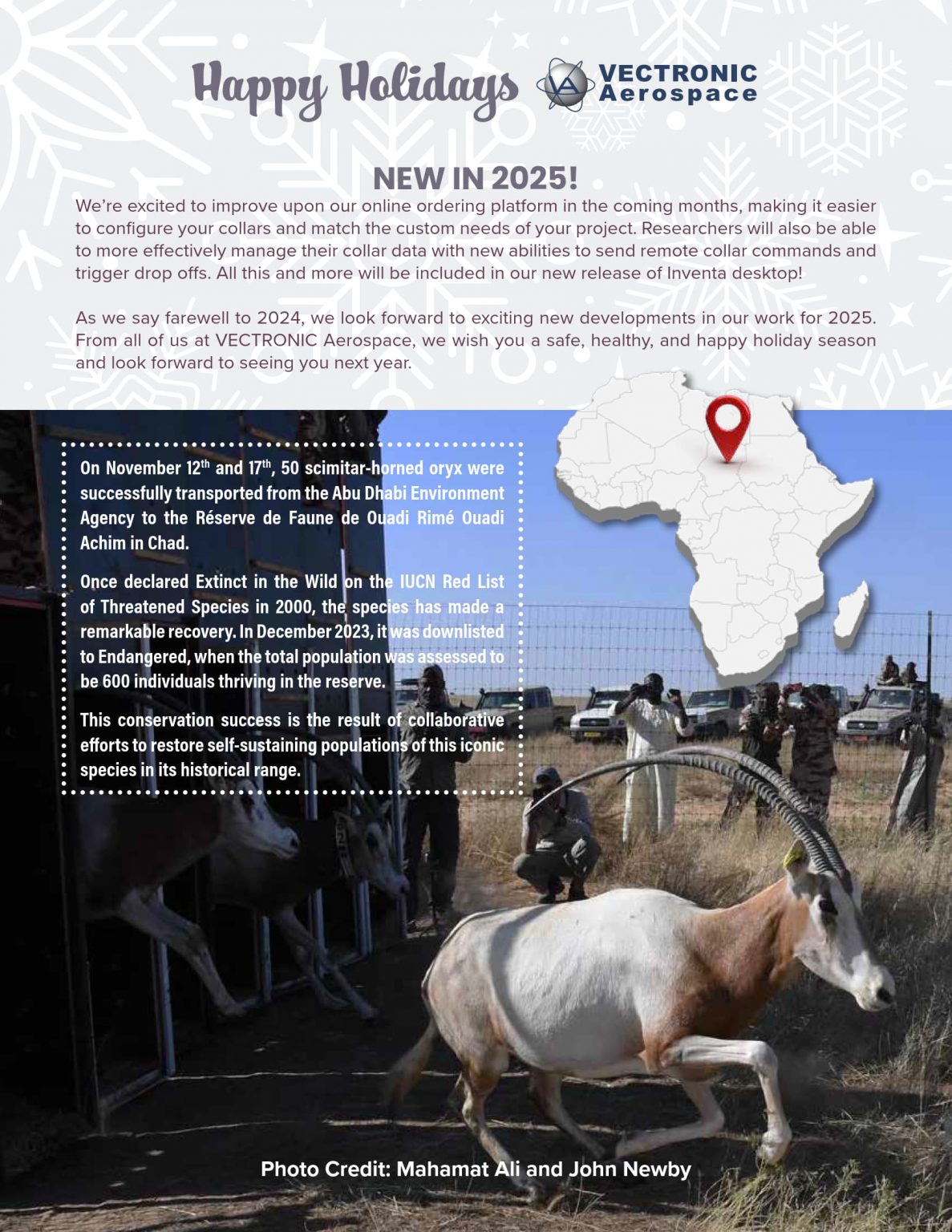 Happy Holidays

VECTRONIC Aerospace

NEW IN 2025!

We're excited to improve upon our online ordering platform in the coming months, making it easier to configure your collars and match the custom needs of your project. Researchers will also be able to more effectively manage their collar data with new abilities to send remote collar commands and trigger drop offs. All this and more will be included in our new release of Inventa desktop!

As we say farewell to 2024, we look forward to exciting new developments in our work for 2025. From all of us at VECTRONIC Aerospace, we wish you a safe, healthy, and happy holiday season and look forward to seeing you next year.

On November 12th and 17th, 50 scimitar-horned oryx were successfully transported from the Abu Dhabi Environment Agency to the Réserve de Faune de Ouadi Rimé Ouadi Achim in Chad.

Once declared Extinct in the Wild on the IUCN Red List of Threatened Species in 2000, the species has made a remarkable recovery. In December 2023, it was downlisted to Endangered, when the total population was assessed to be 600 individuals thriving in the reserve.

This conservation success is the result of collaborative efforts to restore self-sustaining populations of this iconic species in its historical range.

Photo Credit: Mahamat Ali and John Newby